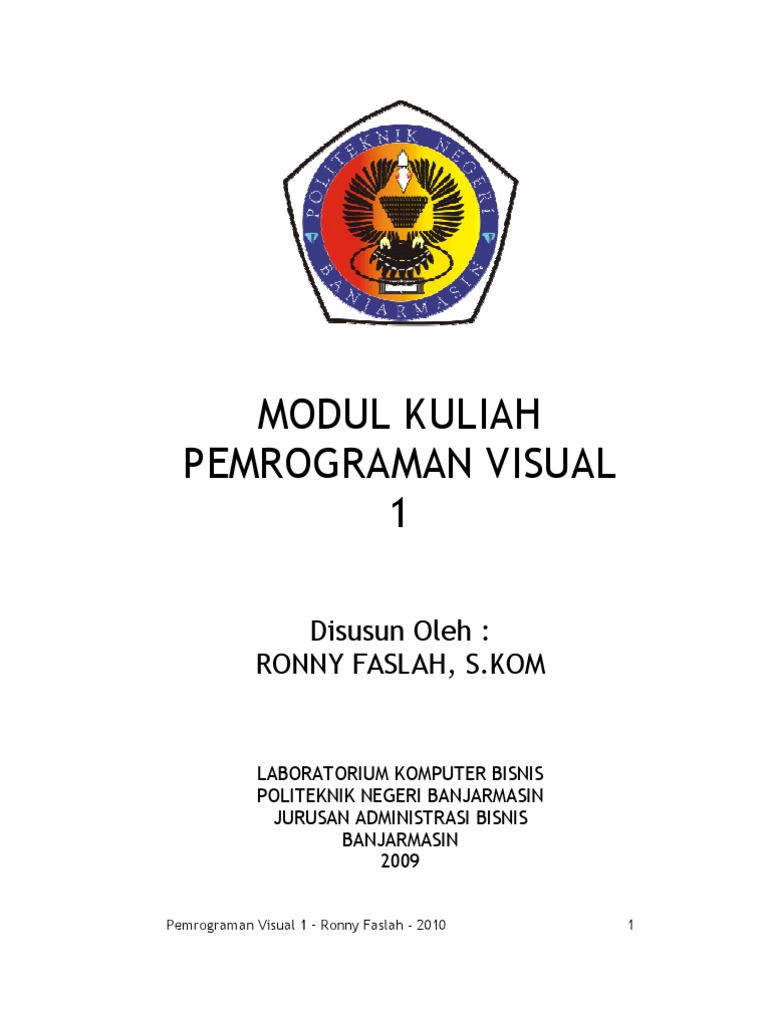 POLITEKNIK NEGERI
BANJARMASIN

MODUL KULIAH
PEMROGRAMAN VISUAL
1

Disusun Oleh :
RONNY FASLAH, S.KOM

LABORATORIUM KOMPUTER BISNIS
POLITEKNIK NEGERI BANJARMASIN
JURUSAN ADMINISTRASI BISNIS
BANJARMASIN
2009

Pemrograman Visual 1 - Ronny Faslah - 2010
1